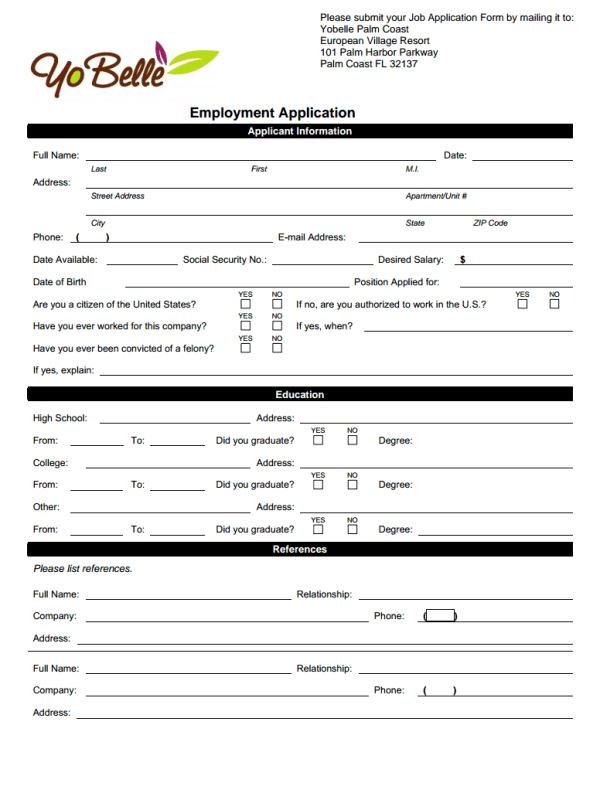 YoBelle

Please submit your Job Application Form by mailing it to:
Yobelle Palm Coast
European Village Resort
101 Palm Harbor Parkway
Palm Coast FL 32137

Employment Application

Applicant Information

Full Name: Date:
Last First M.I.

Address:
Street Address Apartment/Unit #

City State ZIP Code

Phone: ( ) E-mail Address:

Date Available: Social Security No.: Desired Salary: $

Date of Birth Position Applied for:

Are you a citizen of the United States? YES NO If no, are you authorized to work in the U.S.? YES NO

Have you ever worked for this company? YES NO If yes, when?

Have you ever been convicted of a felony? YES NO

If yes, explain:

Education

High School: Address:

From: To: Did you graduate? YES NO Degree:

College: Address:

From: To: Did you graduate? YES NO Degree:

Other: Address:

From: To: Did you graduate? YES NO Degree:

References

Please list references.

Full Name: Relationship:

Company: Phone: ( )

Address:

Full Name: Relationship:

Company: Phone: ( )

Address: